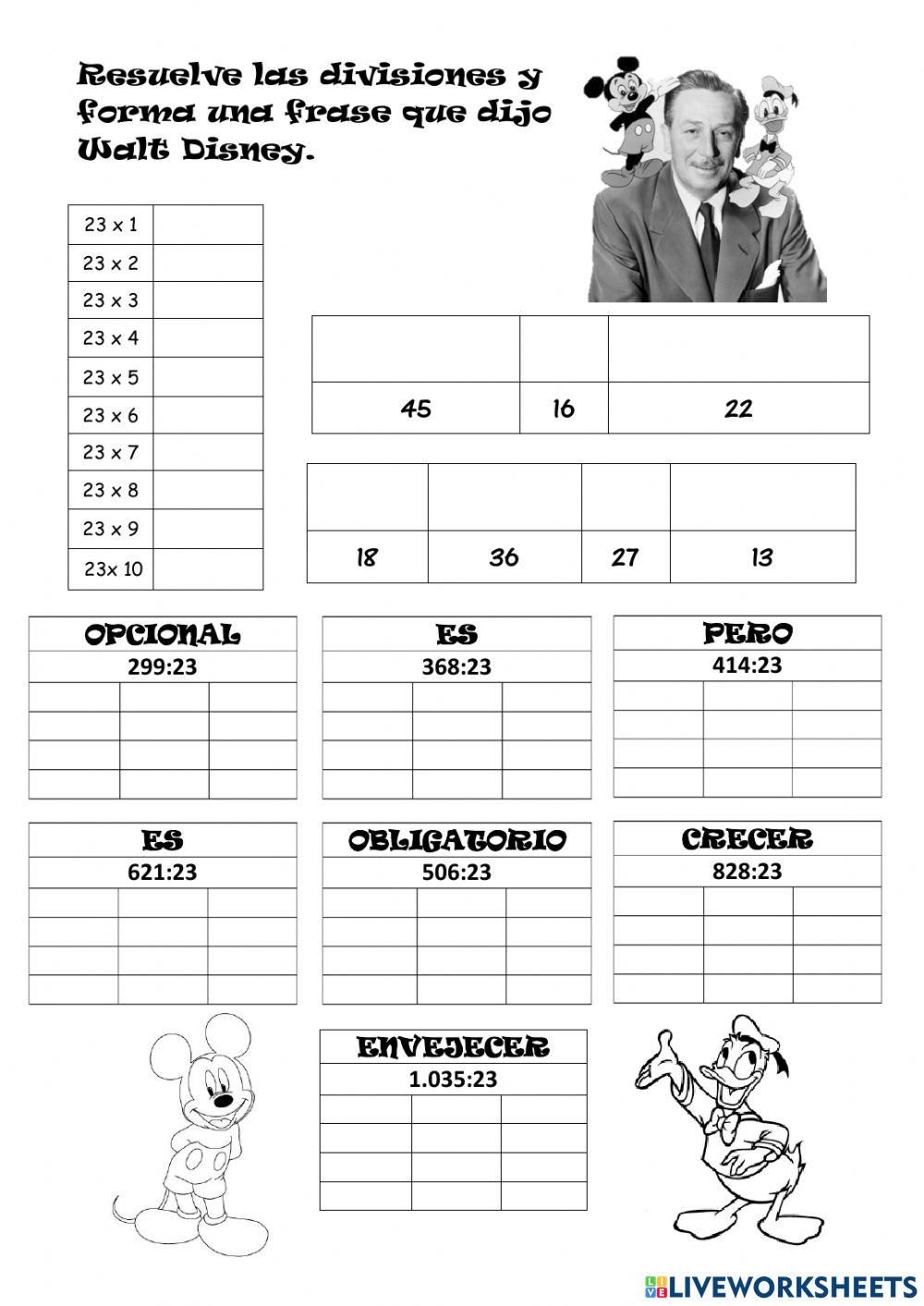 Resuelve las divisiones y forma una frase que dijo Walt Disney.

| 23 x 1 | |
|---|---|
| 23 x 2 | |
| 23 x 3 | |
| 23 x 4 | |
| 23 x 5 | |
| 23 x 6 | |
| 23 x 7 | |
| 23 x 8 | |
| 23 x 9 | |
| 23x 10 | |

| | | |
|---|---|---|
| 45 | 16 | 22 |

| | | | |
|---|---|---|---|
| 18 | 36 | 27 | 13 |

OPCIONAL
299:23

ES
368:23

PERO
414:23

ES
621:23

OBLIGATORIO
506:23

CRECER
828:23

ENVEJECER
1.035:23

LIVEWORKSHEETS